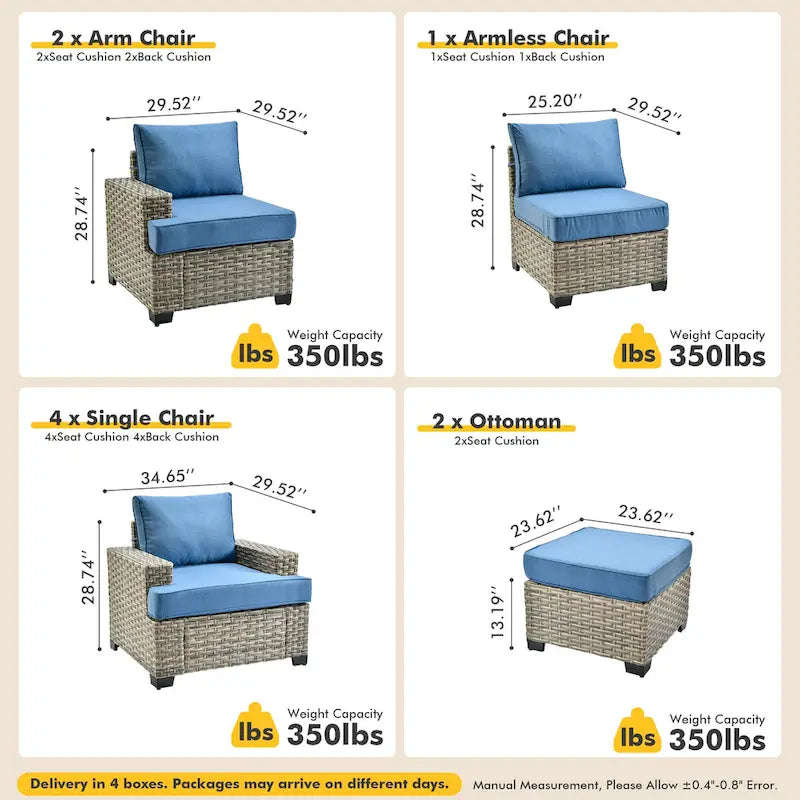 2 x Arm Chair
2xSeat Cushion 2xBack Cushion

29.52''
29.52''
28.74''

lbs
Weight Capacity
350lbs

1 x Armless Chair
1xSeat Cushion 1xBack Cushion

25.20''
29.52''
28.74''

lbs
Weight Capacity
350lbs

4 x Single Chair
4xSeat Cushion 4xBack Cushion

34.65''
29.52''
28.74''

lbs
Weight Capacity
350lbs

2 x Ottoman
2xSeat Cushion

23.62''
23.62''
13.19''

lbs
Weight Capacity
350lbs

Delivery in 4 boxes. Packages may arrive on different days.

Manual Measurement, Please Allow ±0.4"-0.8" Error.